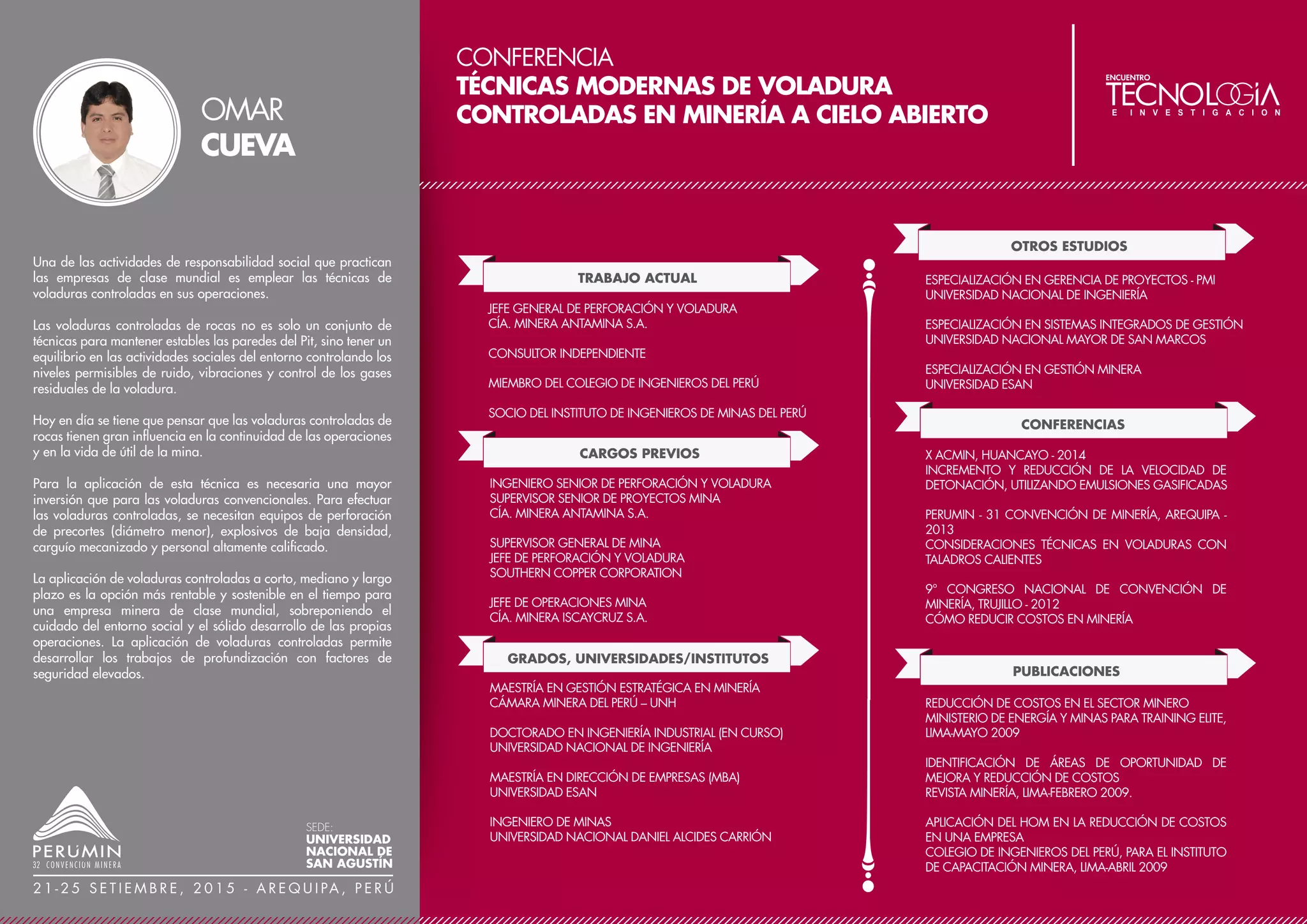 OMAR
CUEVA

Una de las actividades de responsabilidad social que practican las empresas de clase mundial es emplear las técnicas de voladuras controladas en sus operaciones.

Las voladuras controladas de rocas no es solo un conjunto de técnicas para mantener estables las paredes del Pit, sino tener un equilibrio en las actividades sociales del entorno controlando los niveles permisibles de ruido, vibraciones y control de los gases residuales de la voladura.

Hoy en día se tiene que pensar que las voladuras controladas de rocas tienen gran influencia en la continuidad de las operaciones y en la vida de útil de la mina.

Para la aplicación de esta técnica es necesaria una mayor inversión que para las voladuras convencionales. Para efectuar las voladuras controladas, se necesitan equipos de perforación de precortes (diámetro menor), explosivos de baja densidad, carguío mecanizado y personal altamente calificado.

La aplicación de voladuras controladas a corto, mediano y largo plazo es la opción más rentable y sostenible en el tiempo para una empresa minera de clase mundial, sobreponiendo el cuidado del entorno social y el sólido desarrollo de las propias operaciones. La aplicación de voladuras controladas permite desarrollar los trabajos de profundización con factores de seguridad elevados.

PERUMIN
32 CONVENCIÓN MINERA

SEDE:
UNIVERSIDAD NACIONAL DE SAN AGUSTÍN

21-25 SETIEMBRE, 2015 - AREQUIPA, PERÚ

CONFERENCIA
TÉCNICAS MODERNAS DE VOLADURA CONTROLADAS EN MINERÍA A CIELO ABIERTO

ENCUENTRO
TECNOLOGÍA
E INVESTIGACION

TRABAJO ACTUAL

JEFE GENERAL DE PERFORACIÓN Y VOLADURA
CÍA. MINERA ANTAMINA S.A.

CONSULTOR INDEPENDIENTE

MIEMBRO DEL COLEGIO DE INGENIEROS DEL PERÚ

SOCIO DEL INSTITUTO DE INGENIEROS DE MINAS DEL PERÚ

CARGOS PREVIOS

INGENIERO SENIOR DE PERFORACIÓN Y VOLADURA
SUPERVISOR SENIOR DE PROYECTOS MINA
CÍA. MINERA ANTAMINA S.A.

SUPERVISOR GENERAL DE MINA
JEFE DE PERFORACIÓN Y VOLADURA
SOUTHERN COPPER CORPORATION

JEFE DE OPERACIONES MINA
CÍA. MINERA ISCAYCRUZ S.A.

GRADOS, UNIVERSIDADES/INSTITUTOS

MAESTRÍA EN GESTIÓN ESTRATÉGICA EN MINERÍA
CÁMARA MINERA DEL PERÚ – UNH

DOCTORADO EN INGENIERÍA INDUSTRIAL (EN CURSO)
UNIVERSIDAD NACIONAL DE INGENIERÍA

MAESTRÍA EN DIRECCIÓN DE EMPRESAS (MBA)
UNIVERSIDAD ESAN

INGENIERO DE MINAS
UNIVERSIDAD NACIONAL DANIEL ALCIDES CARRIÓN

OTROS ESTUDIOS

ESPECIALIZACIÓN EN GERENCIA DE PROYECTOS - PMI
UNIVERSIDAD NACIONAL DE INGENIERÍA

ESPECIALIZACIÓN EN SISTEMAS INTEGRADOS DE GESTIÓN
UNIVERSIDAD NACIONAL MAYOR DE SAN MARCOS

ESPECIALIZACIÓN EN GESTIÓN MINERA
UNIVERSIDAD ESAN

CONFERENCIAS

X ACMIN, HUANCAYO - 2014
INCREMENTO Y REDUCCIÓN DE LA VELOCIDAD DE DETONACIÓN, UTILIZANDO EMULSIONES GASIFICADAS

PERUMIN - 31 CONVENCIÓN DE MINERÍA, AREQUIPA - 2013
CONSIDERACIONES TÉCNICAS EN VOLADURAS CON TALADROS CALIENTES

9° CONGRESO NACIONAL DE CONVENCIÓN DE MINERÍA, TRUJILLO - 2012
CÓMO REDUCIR COSTOS EN MINERÍA

PUBLICACIONES

REDUCCIÓN DE COSTOS EN EL SECTOR MINERO
MINISTERIO DE ENERGÍA Y MINAS PARA TRAINING ELITE, LIMA-MAYO 2009

IDENTIFICACIÓN DE ÁREAS DE OPORTUNIDAD DE MEJORA Y REDUCCIÓN DE COSTOS
REVISTA MINERÍA, LIMA-FEBRERO 2009.

APLICACIÓN DEL HOM EN LA REDUCCIÓN DE COSTOS EN UNA EMPRESA
COLEGIO DE INGENIEROS DEL PERÚ, PARA EL INSTITUTO DE CAPACITACIÓN MINERA, LIMA-ABRIL 2009